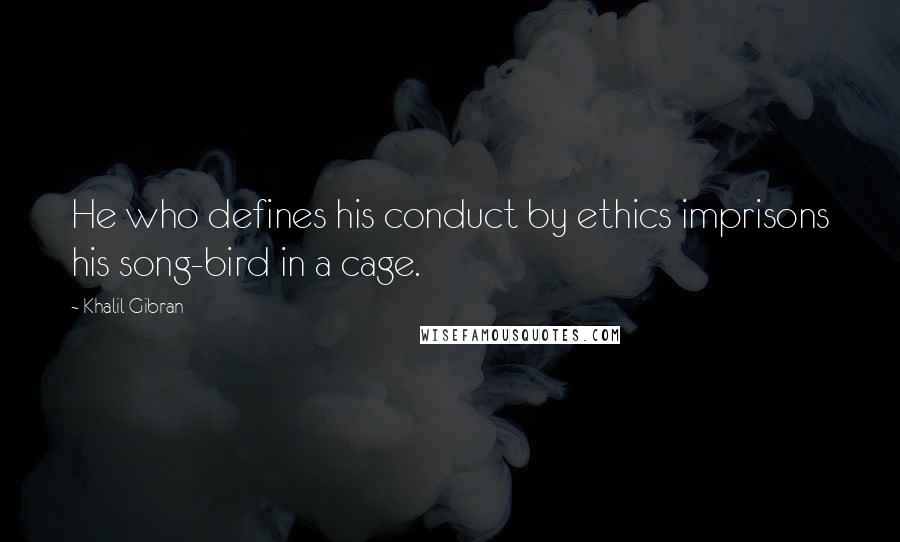 He who defines his conduct by ethics imprisons his song-bird in a cage.

~ Khalil Gibran

WISEFAMOUSQUOTES.COM